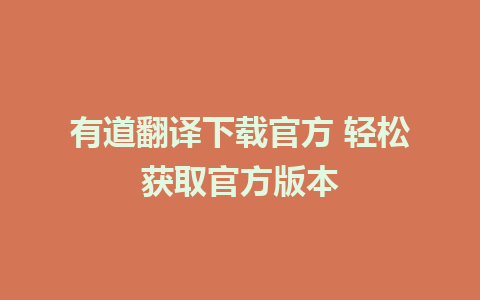 有道翻译下载官方 轻松获取官方版本